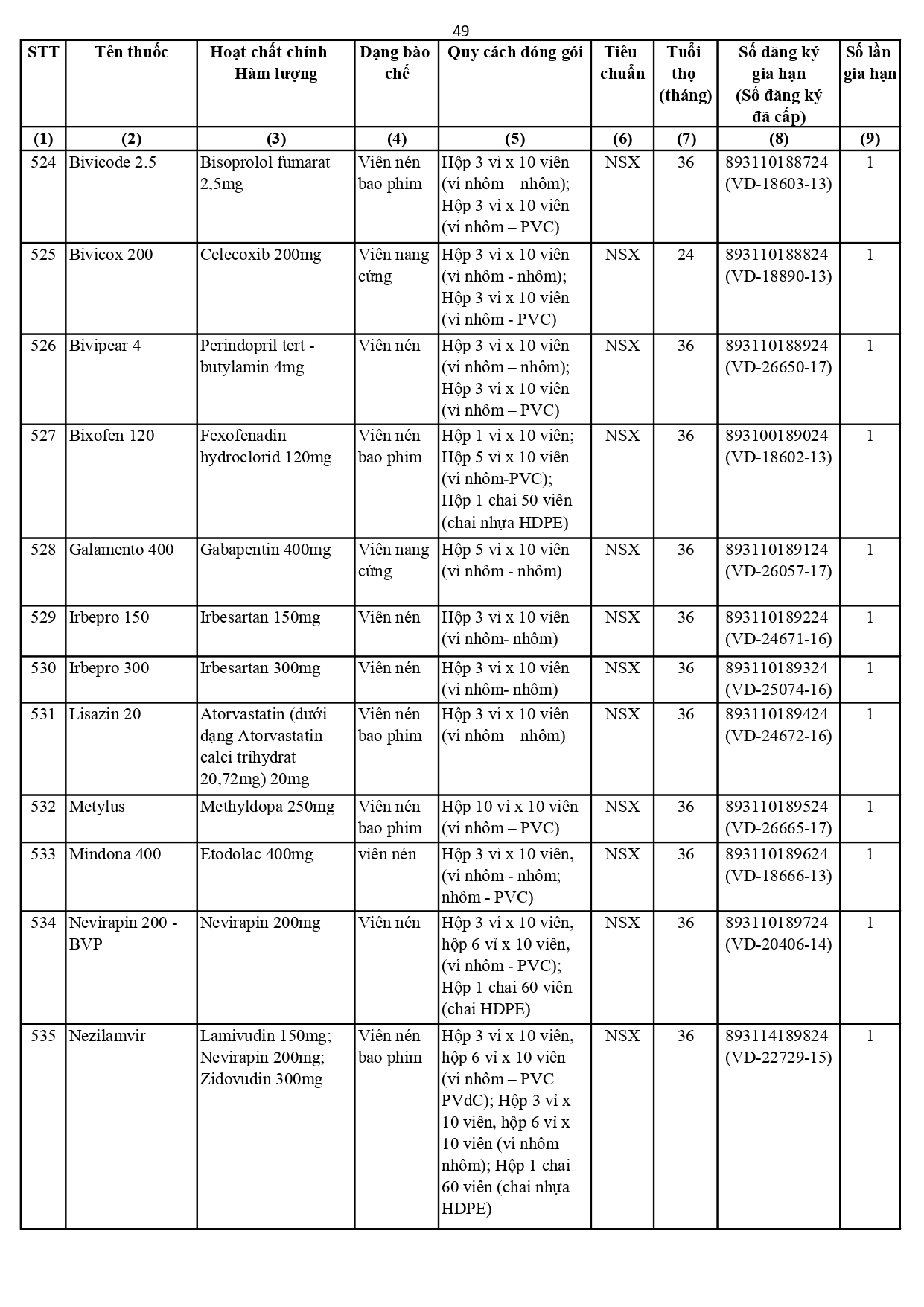 49

| STT | Tên thuốc | Hoạt chất chính - Hàm lượng | Dạng bào chế | Quy cách đóng gói | Tiêu chuẩn | Tuổi thọ (tháng) | Số đăng ký gia hạn (Số đăng ký đã cấp) | Số lần gia hạn |
|---|---|---|---|---|---|---|---|---|
| (1) | (2) | (3) | (4) | (5) | (6) | (7) | (8) | (9) |
| 524 | Bivicode 2.5 | Bisoprolol fumarat 2,5mg | Viên nén bao phim | Hộp 3 vỉ x 10 viên (vỉ nhôm – nhôm); Hộp 3 vỉ x 10 viên (vỉ nhôm – PVC) | NSX | 36 | 893110188724 (VD-18603-13) | 1 |
| 525 | Bivicox 200 | Celecoxib 200mg | Viên nang cứng | Hộp 3 vỉ x 10 viên (vỉ nhôm - nhôm); Hộp 3 vỉ x 10 viên (vỉ nhôm - PVC) | NSX | 24 | 893110188824 (VD-18890-13) | 1 |
| 526 | Bivipear 4 | Perindopril tert - butylamin 4mg | Viên nén | Hộp 3 vỉ x 10 viên (vỉ nhôm – nhôm); Hộp 3 vỉ x 10 viên (vỉ nhôm – PVC) | NSX | 36 | 893110188924 (VD-26650-17) | 1 |
| 527 | Bixofen 120 | Fexofenadin hydroclorid 120mg | Viên nén bao phim | Hộp 1 vỉ x 10 viên; Hộp 5 vỉ x 10 viên (vỉ nhôm-PVC); Hộp 1 chai 50 viên (chai nhựa HDPE) | NSX | 36 | 893100189024 (VD-18602-13) | 1 |
| 528 | Galamento 400 | Gabapentin 400mg | Viên nang cứng | Hộp 5 vỉ x 10 viên (vỉ nhôm - nhôm) | NSX | 36 | 893110189124 (VD-26057-17) | 1 |
| 529 | Irbepro 150 | Irbesartan 150mg | Viên nén | Hộp 3 vỉ x 10 viên (vỉ nhôm- nhôm) | NSX | 36 | 893110189224 (VD-24671-16) | 1 |
| 530 | Irbepro 300 | Irbesartan 300mg | Viên nén | Hộp 3 vỉ x 10 viên (vỉ nhôm- nhôm) | NSX | 36 | 893110189324 (VD-25074-16) | 1 |
| 531 | Lisazin 20 | Atorvastatin (dưới dạng Atorvastatin calci trihydrat 20,72mg) 20mg | Viên nén bao phim | Hộp 3 vỉ x 10 viên (vỉ nhôm – nhôm) | NSX | 36 | 893110189424 (VD-24672-16) | 1 |
| 532 | Metylus | Methyldopa 250mg | Viên nén bao phim | Hộp 10 vỉ x 10 viên (vỉ nhôm – PVC) | NSX | 36 | 893110189524 (VD-26665-17) | 1 |
| 533 | Mindona 400 | Etodolac 400mg | viên nén | Hộp 3 vỉ x 10 viên, (vỉ nhôm - nhôm; nhôm - PVC) | NSX | 36 | 893110189624 (VD-18666-13) | 1 |
| 534 | Nevirapin 200 - BVP | Nevirapin 200mg | Viên nén | Hộp 3 vỉ x 10 viên, hộp 6 vỉ x 10 viên, (vỉ nhôm - PVC); Hộp 1 chai 60 viên (chai HDPE) | NSX | 36 | 893110189724 (VD-20406-14) | 1 |
| 535 | Nezilamvir | Lamivudin 150mg; Nevirapin 200mg; Zidovudin 300mg | Viên nén bao phim | Hộp 3 vỉ x 10 viên, hộp 6 vỉ x 10 viên (vỉ nhôm – PVC PVdC); Hộp 3 vỉ x 10 viên, hộp 6 vỉ x 10 viên (vỉ nhôm – nhôm); Hộp 1 chai 60 viên (chai nhựa HDPE) | NSX | 36 | 893114189824 (VD-22729-15) | 1 |